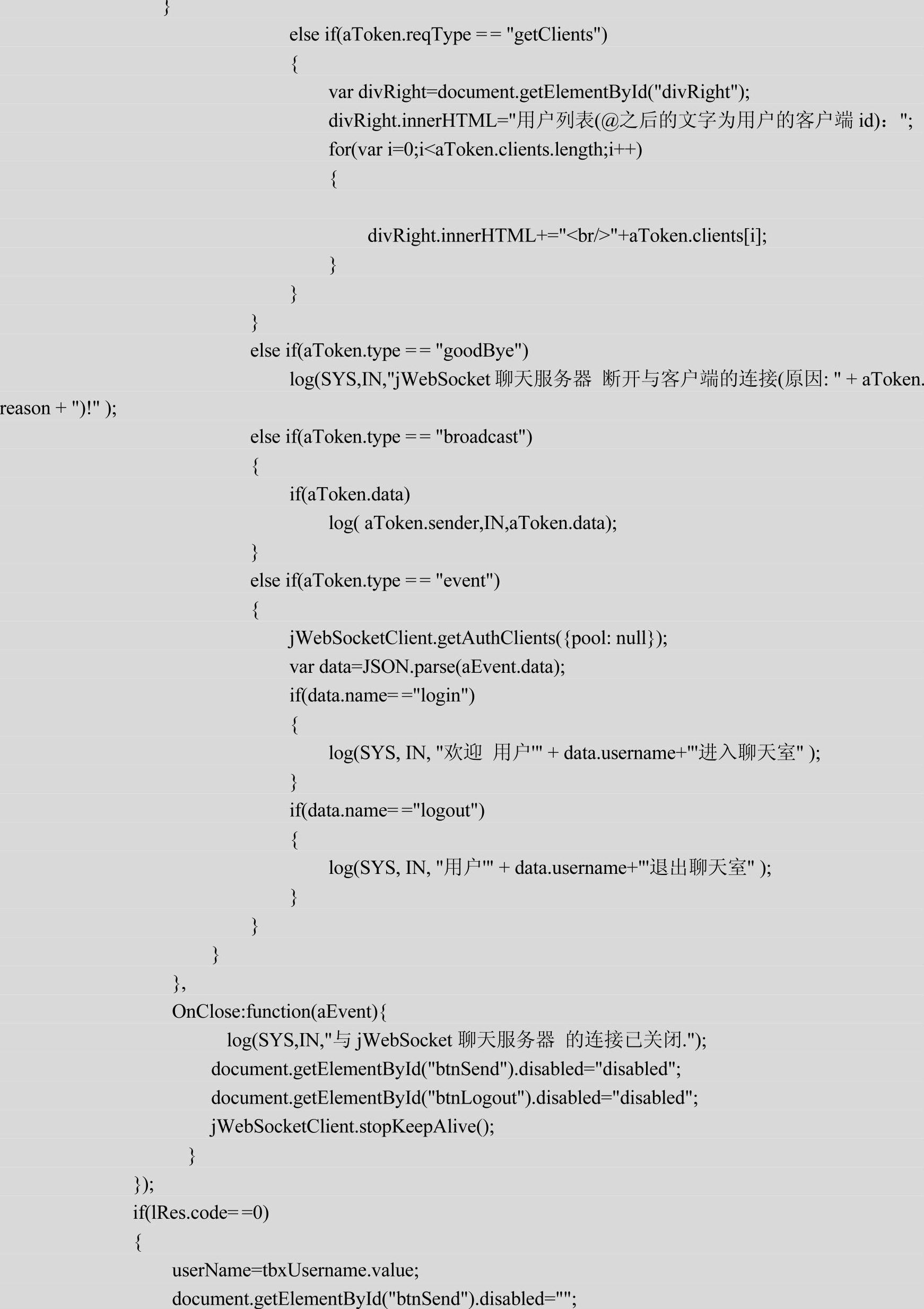 }
else if(aToken.reqType == "getClients")
{
var divRight=document.getElementById("divRight");
divRight.innerHTML="用户列表(@之后的文字为用户的客户端 id)：";
for(var i=0;i<aToken.clients.length;i++)
{

divRight.innerHTML+="<br/>"+aToken.clients[i];
}
}
}
else if(aToken.type == "goodBye")
log(SYS,IN,"jWebSocket 聊天服务器 断开与客户端的连接(原因: " + aToken.reason + ")!" );
else if(aToken.type == "broadcast")
{
if(aToken.data)
log( aToken.sender,IN,aToken.data);
}
else if(aToken.type == "event")
{
jWebSocketClient.getAuthClients({pool: null});
var data=JSON.parse(aEvent.data);
if(data.name=="login")
{
log(SYS, IN, "欢迎 用户'" + data.username+"'进入聊天室" );
}
if(data.name=="logout")
{
log(SYS, IN, "用户'" + data.username+"'退出聊天室" );
}
}
}
},
OnClose:function(aEvent){
log(SYS,IN,"与 jWebSocket 聊天服务器 的连接已关闭.");
document.getElementById("btnSend").disabled="disabled";
document.getElementById("btnLogout").disabled="disabled";
jWebSocketClient.stopKeepAlive();
}
});
if(lRes.code==0)
{
userName=tbxUsername.value;
document.getElementById("btnSend").disabled="";